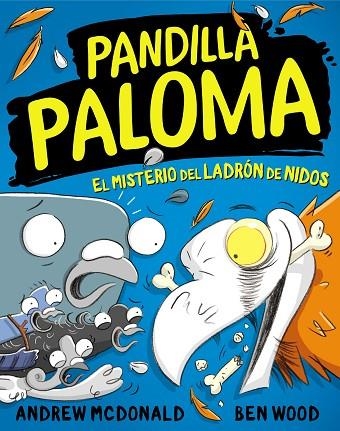 PANDILLA PALOMA

EL MISTERIO DEL LADRÓN DE NIDOS

ANDREW MCDONALD

BEN WOOD